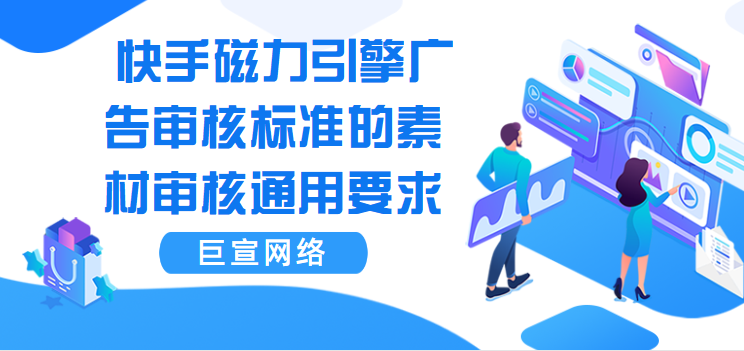 快手磁力引擎广告审核标准的素材审核通用要求

巨宣网络